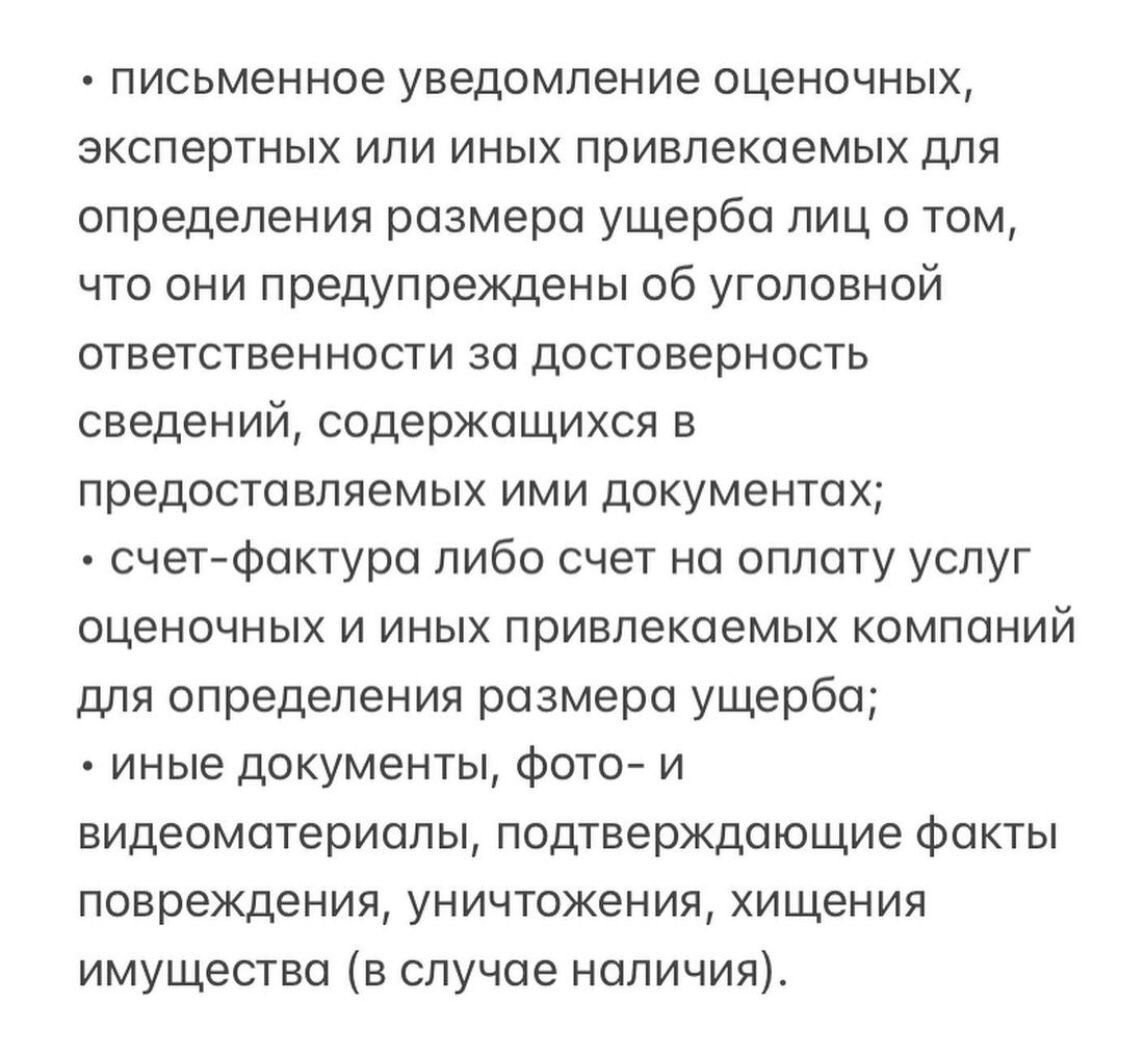 • письменное уведомление оценочных, экспертных или иных привлекаемых для определения размера ущерба лиц о том, что они предупреждены об уголовной ответственности за достоверность сведений, содержащихся в предоставляемых ими документах;
• счет-фактура либо счет на оплату услуг оценочных и иных привлекаемых компаний для определения размера ущерба;
• иные документы, фото- и видеоматериалы, подтверждающие факты повреждения, уничтожения, хищения имущества (в случае наличия).